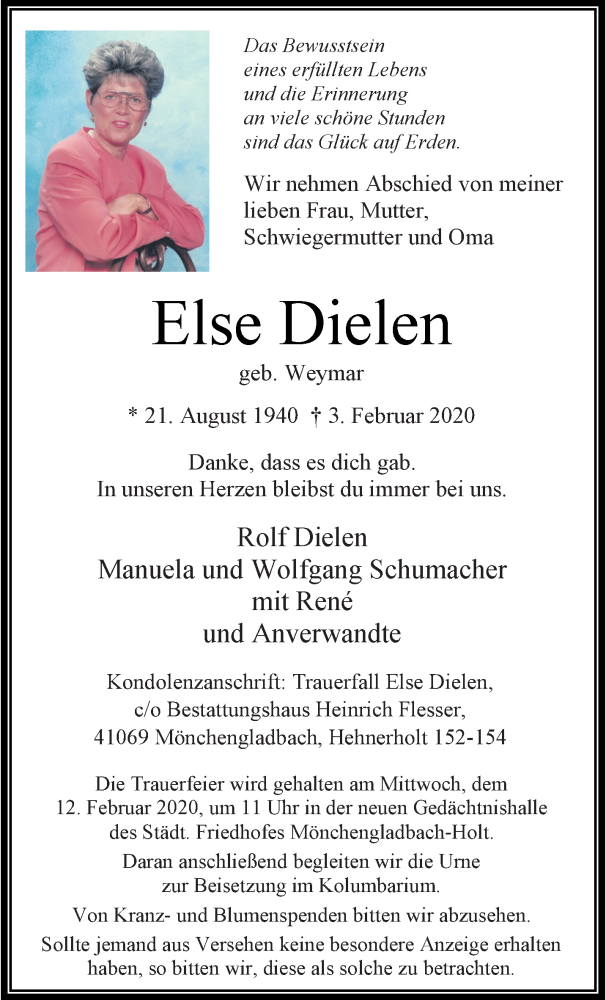 Das Bewusstsein
eines erfüllten Lebens
und die Erinnerung
an viele schöne Stunden
sind das Glück auf Erden.

Wir nehmen Abschied von meiner lieben Frau, Mutter, Schwiegermutter und Oma

Else Dielen

geb. Weymar

* 21. August 1940 † 3. Februar 2020

Danke, dass es dich gab.
In unseren Herzen bleibst du immer bei uns.

Rolf Dielen
Manuela und Wolfgang Schumacher
mit René
und Anverwandte

Kondolenzanschrift: Trauerfall Else Dielen,
c/o Bestattungshaus Heinrich Flesser,
41069 Mönchengladbach, Hehnerholt 152-154

Die Trauerfeier wird gehalten am Mittwoch, dem 12. Februar 2020, um 11 Uhr in der neuen Gedächtnishalle des Städt. Friedhofes Mönchengladbach-Holt.
Daran anschließend begleiten wir die Urne zur Beisetzung im Kolumbarium.
Von Kranz- und Blumenspenden bitten wir abzusehen.
Sollte jemand aus Versehen keine besondere Anzeige erhalten haben, so bitten wir, diese als solche zu betrachten.